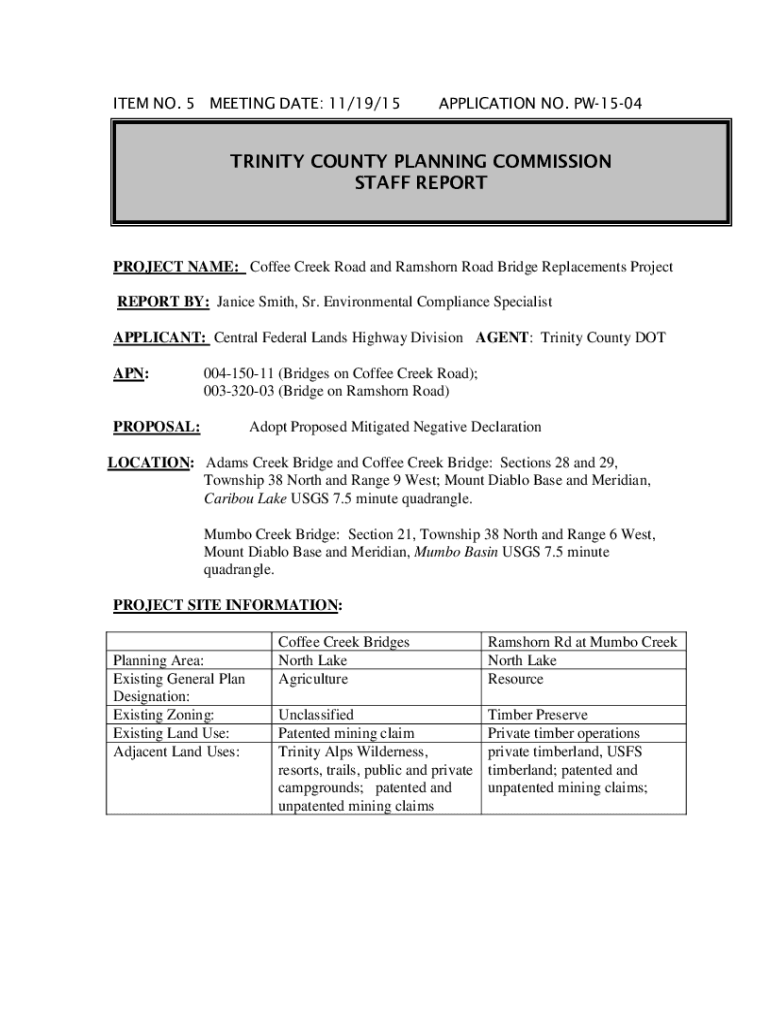 ITEM NO. 5 MEETING DATE: 11/19/15 APPLICATION NO. PW-15-04

TRINITY COUNTY PLANNING COMMISSION
STAFF REPORT

PROJECT NAME: Coffee Creek Road and Ramshorn Road Bridge Replacements Project

REPORT BY: Janice Smith, Sr. Environmental Compliance Specialist

APPLICANT: Central Federal Lands Highway Division AGENT: Trinity County DOT

APN: 004-150-11 (Bridges on Coffee Creek Road);
003-320-03 (Bridge on Ramshorn Road)

PROPOSAL: Adopt Proposed Mitigated Negative Declaration

LOCATION: Adams Creek Bridge and Coffee Creek Bridge: Sections 28 and 29, Township 38 North and Range 9 West; Mount Diablo Base and Meridian, Caribou Lake USGS 7.5 minute quadrangle.

Mumbo Creek Bridge: Section 21, Township 38 North and Range 6 West, Mount Diablo Base and Meridian, Mumbo Basin USGS 7.5 minute quadrangle.

PROJECT SITE INFORMATION:

| | Coffee Creek Bridges | Ramshorn Rd at Mumbo Creek |
|---|---|---|
| Planning Area: | North Lake | North Lake |
| Existing General Plan Designation: | Agriculture | Resource |
| Existing Zoning: | Unclassified | Timber Preserve |
| Existing Land Use: | Patented mining claim | Private timber operations |
| Adjacent Land Uses: | Trinity Alps Wilderness, resorts, trails, public and private campgrounds; patented and unpatented mining claims | private timberland, USFS timberland; patented and unpatented mining claims; |